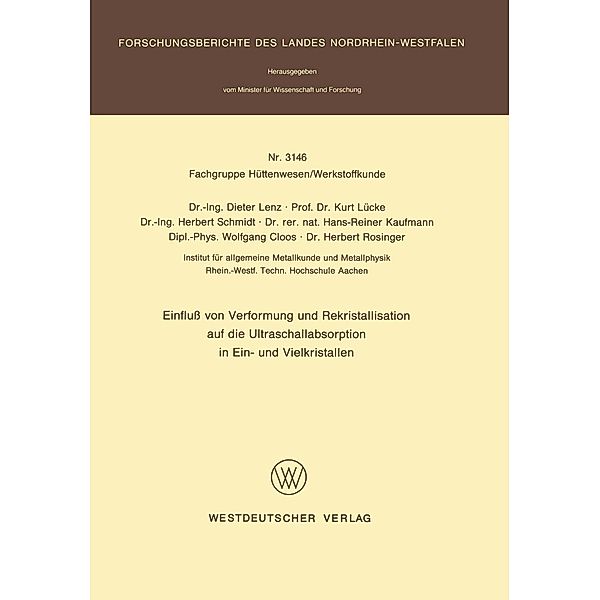 FORSCHUNGSBERICHTE DES LANDES NORDRHEIN-WESTFALEN

Herausgegeben

vom Minister für Wissenschaft und Forschung

Nr. 3146
Fachgruppe Hüttenwesen/Werkstoffkunde

Dr.-Ing. Dieter Lenz · Prof. Dr. Kurt Lücke
Dr.-Ing. Herbert Schmidt · Dr. rer. nat. Hans-Reiner Kaufmann
Dipl.-Phys. Wolfgang Cloos · Dr. Herbert Rosinger

Institut für allgemeine Metallkunde und Metallphysik
Rhein.-Westf. Techn. Hochschule Aachen

Einfluß von Verformung und Rekristallisation auf die Ultraschallabsorption in Ein- und Vielkristallen

WESTDEUTSCHER VERLAG